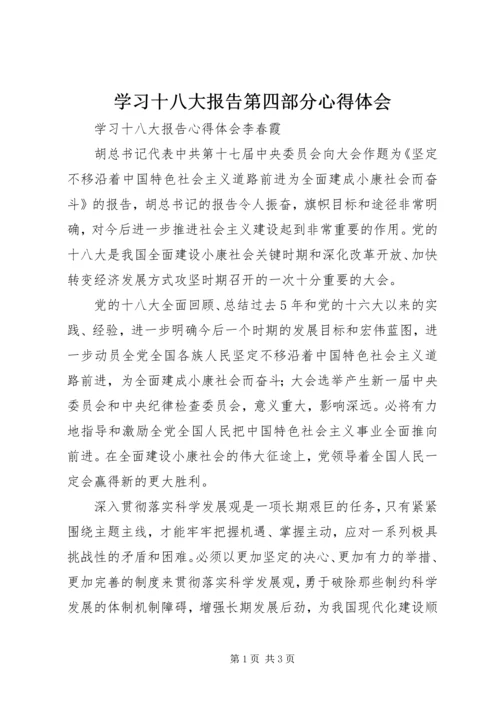 学习十八大报告第四部分心得体会

学习十八大报告心得体会李春霞

胡总书记代表中共第十七届中央委员会向大会作题为《坚定不移沿着中国特色社会主义道路前进为全面建成小康社会而奋斗》的报告，胡总书记的报告令人振奋，旗帜目标和途径非常明确，对今后进一步推进社会主义建设起到非常重要的作用。党的十八大是我国全面建设小康社会关键时期和深化改革开放、加快转变经济发展方式攻坚时期召开的一次十分重要的大会。

党的十八大全面回顾、总结过去5年和党的十六大以来的实践、经验，进一步明确今后一个时期的发展目标和宏伟蓝图，进一步动员全党全国各族人民坚定不移沿着中国特色社会主义道路前进，为全面建成小康社会而奋斗；大会选举产生新一届中央委员会和中央纪律检查委员会，意义重大，影响深远。必将有力地指导和激励全党全国人民把中国特色社会主义事业全面推向前进。在全面建设小康社会的伟大征途上，党领导着全国人民一定会赢得新的更大胜利。

深入贯彻落实科学发展观是一项长期艰巨的任务，只有紧紧围绕主题主线，才能牢牢把握机遇、掌握主动，应对一系列极具挑战性的矛盾和困难。必须以更加坚定的决心、更加有力的举措、更加完善的制度来贯彻落实科学发展观，勇于破除那些制约科学发展的体制机制障碍，增强长期发展后劲，为我国现代化建设顺

第1页 共3页